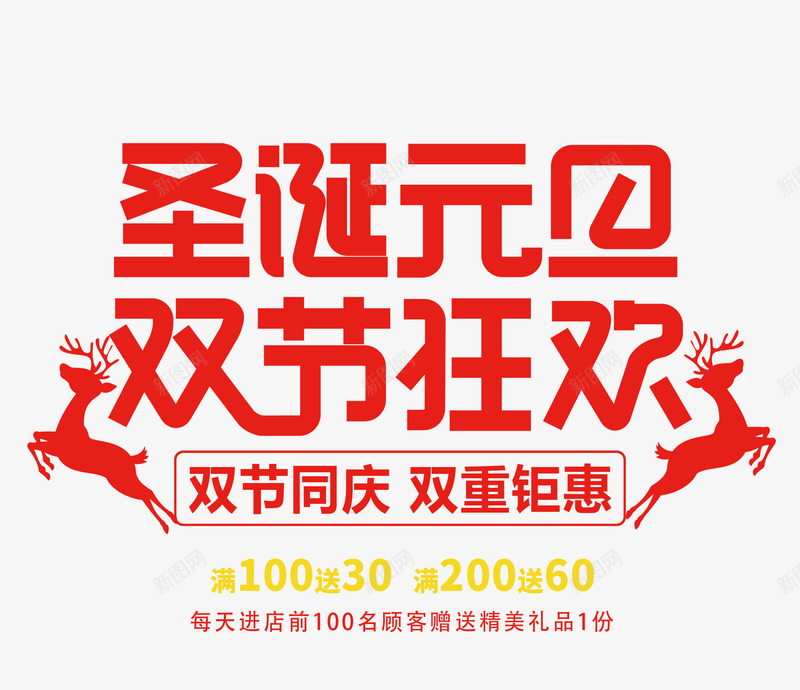 圣诞元旦
双节狂欢

双节同庆 双重钜惠

满100送30 满200送60

每天进店前100名顾客赠送精美礼品1份

新图网